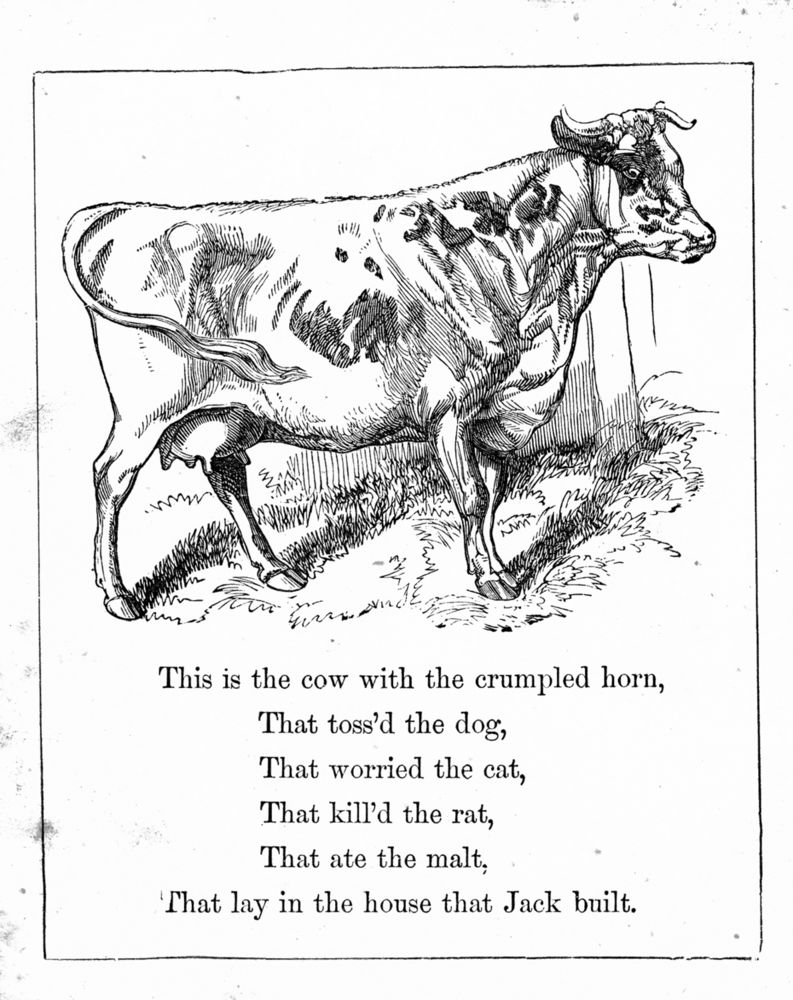 This is the cow with the crumpled horn,
That toss'd the dog,
That worried the cat,
That kill'd the rat,
That ate the malt,
That lay in the house that Jack built.